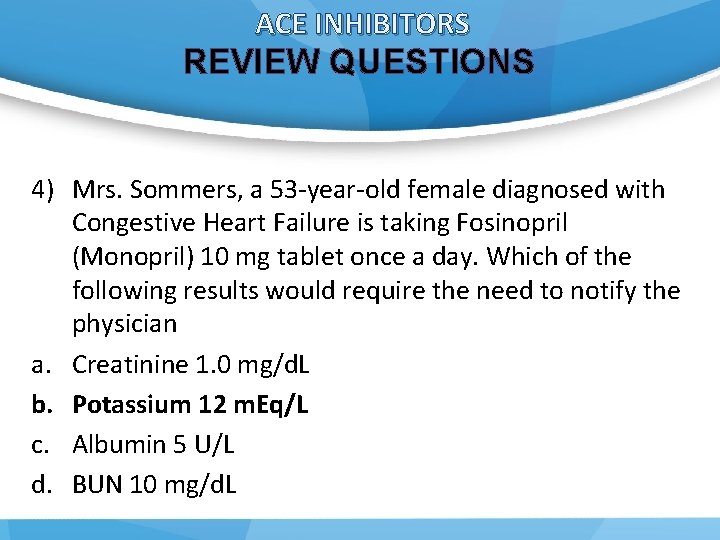 ACE INHIBITORS
REVIEW QUESTIONS

4) Mrs. Sommers, a 53-year-old female diagnosed with Congestive Heart Failure is taking Fosinopril (Monopril) 10 mg tablet once a day. Which of the following results would require the need to notify the physician

a. Creatinine 1.0 mg/dL

b. Potassium 12 mEq/L

c. Albumin 5 U/L

d. BUN 10 mg/dL